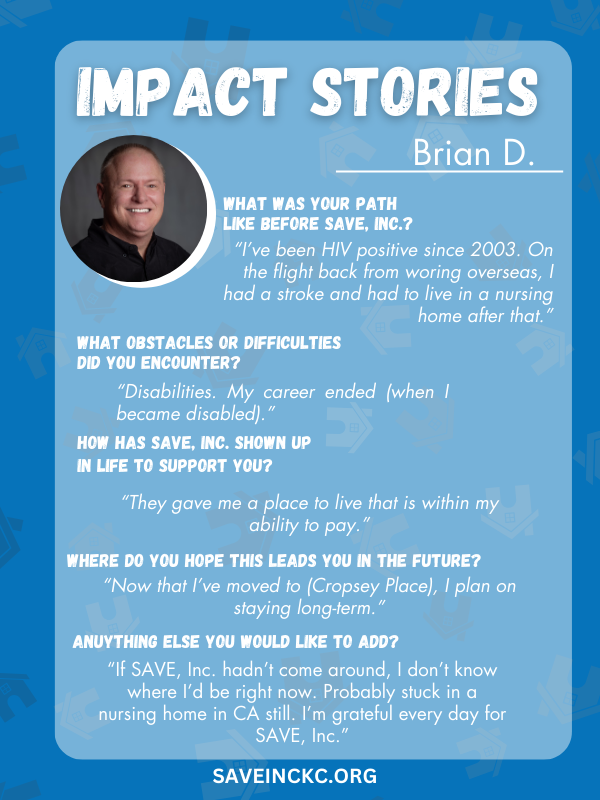 IMPACT STORIES

Brian D.

WHAT WAS YOUR PATH LIKE BEFORE SAVE, INC.?

"I've been HIV positive since 2003. On the flight back from woring overseas, I had a stroke and had to live in a nursing home after that."

WHAT OBSTACLES OR DIFFICULTIES DID YOU ENCOUNTER?

"Disabilities. My career ended (when I became disabled)."

HOW HAS SAVE, INC. SHOWN UP IN LIFE TO SUPPORT YOU?

"They gave me a place to live that is within my ability to pay."

WHERE DO YOU HOPE THIS LEADS YOU IN THE FUTURE?

"Now that I've moved to (Cropsey Place), I plan on staying long-term."

ANUYTHING ELSE YOU WOULD LIKE TO ADD?

"If SAVE, Inc. hadn't come around, I don't know where I'd be right now. Probably stuck in a nursing home in CA still. I'm grateful every day for SAVE, Inc."

SAVEINCKC.ORG